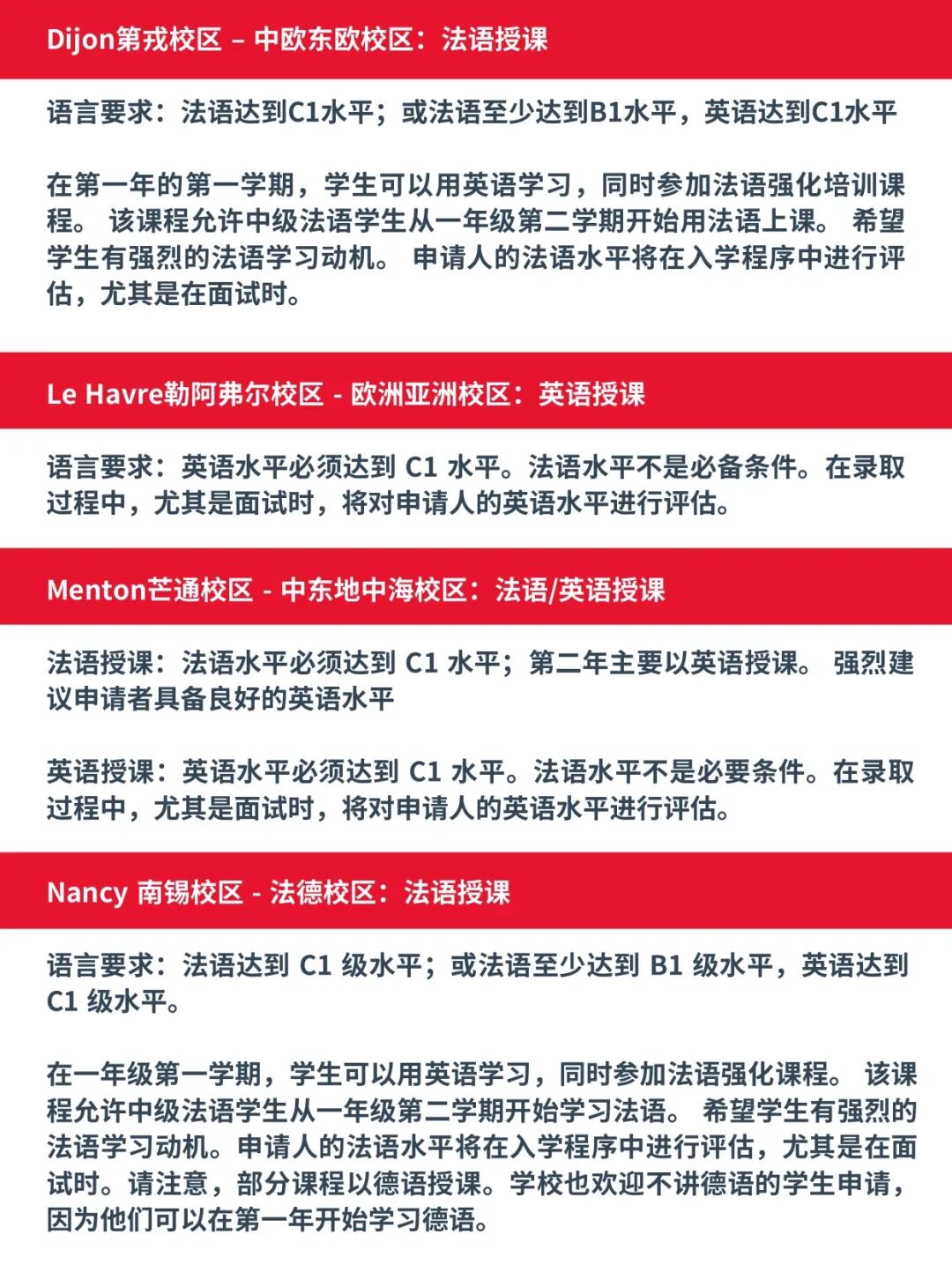 Dijon第戎校区 – 中欧东欧校区：法语授课

语言要求：法语达到C1水平；或法语至少达到B1水平，英语达到C1水平

在第一年的第一学期，学生可以用英语学习，同时参加法语强化培训课程。 该课程允许中级法语学生从一年级第二学期开始用法语上课。 希望学生有强烈的法语学习动机。 申请人的法语水平将在入学程序中进行评估，尤其是在面试时。

Le Havre勒阿弗尔校区 - 欧洲亚洲校区：英语授课

语言要求：英语水平必须达到 C1 水平。法语水平不是必备条件。在录取过程中，尤其是面试时，将对申请人的英语水平进行评估。

Menton芒通校区 - 中东地中海校区：法语/英语授课

法语授课：法语水平必须达到 C1 水平；第二年主要以英语授课。 强烈建议申请者具备良好的英语水平

英语授课：英语水平必须达到 C1 水平。法语水平不是必要条件。在录取过程中，尤其是面试时，将对申请人的英语水平进行评估。

Nancy 南锡校区 - 法德校区：法语授课

语言要求：法语达到 C1 级水平；或法语至少达到 B1 级水平，英语达到 C1 级水平。

在一年级第一学期，学生可以用英语学习，同时参加法语强化课程。 该课程允许中级法语学生从一年级第二学期开始学习法语。 希望学生有强烈的法语学习动机。申请人的法语水平将在入学程序中进行评估，尤其是在面试时。请注意，部分课程以德语授课。学校也欢迎不讲德语的学生申请，因为他们可以在第一年开始学习德语。